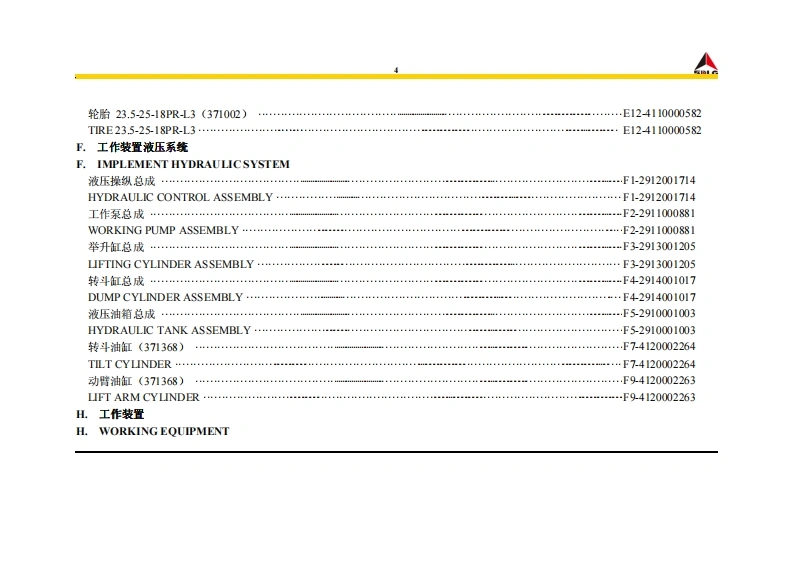 4

轮胎 23.5-25-18PR-L3（371002） E12-4110000582
TIRE 23.5-25-18PR-L3 E12-4110000582

F. 工作装置液压系统

F. IMPLEMENT HYDRAULIC SYSTEM

液压操纵总成 F1-2912001714
HYDRAULIC CONTROL ASSEMBLY F1-2912001714
工作泵总成 F2-2911000881
WORKING PUMP ASSEMBLY F2-2911000881
举升缸总成 F3-2913001205
LIFTING CYLINDER ASSEMBLY F3-2913001205
转斗缸总成 F4-2914001017
DUMP CYLINDER ASSEMBLY F4-2914001017
液压油箱总成 F5-2910001003
HYDRAULIC TANK ASSEMBLY F5-2910001003
转斗油缸（371368） F7-4120002264
TILT CYLINDER F7-4120002264
动臂油缸（371368） F9-4120002263
LIFT ARM CYLINDER F9-4120002263

H. 工作装置

H. WORKING EQUIPMENT